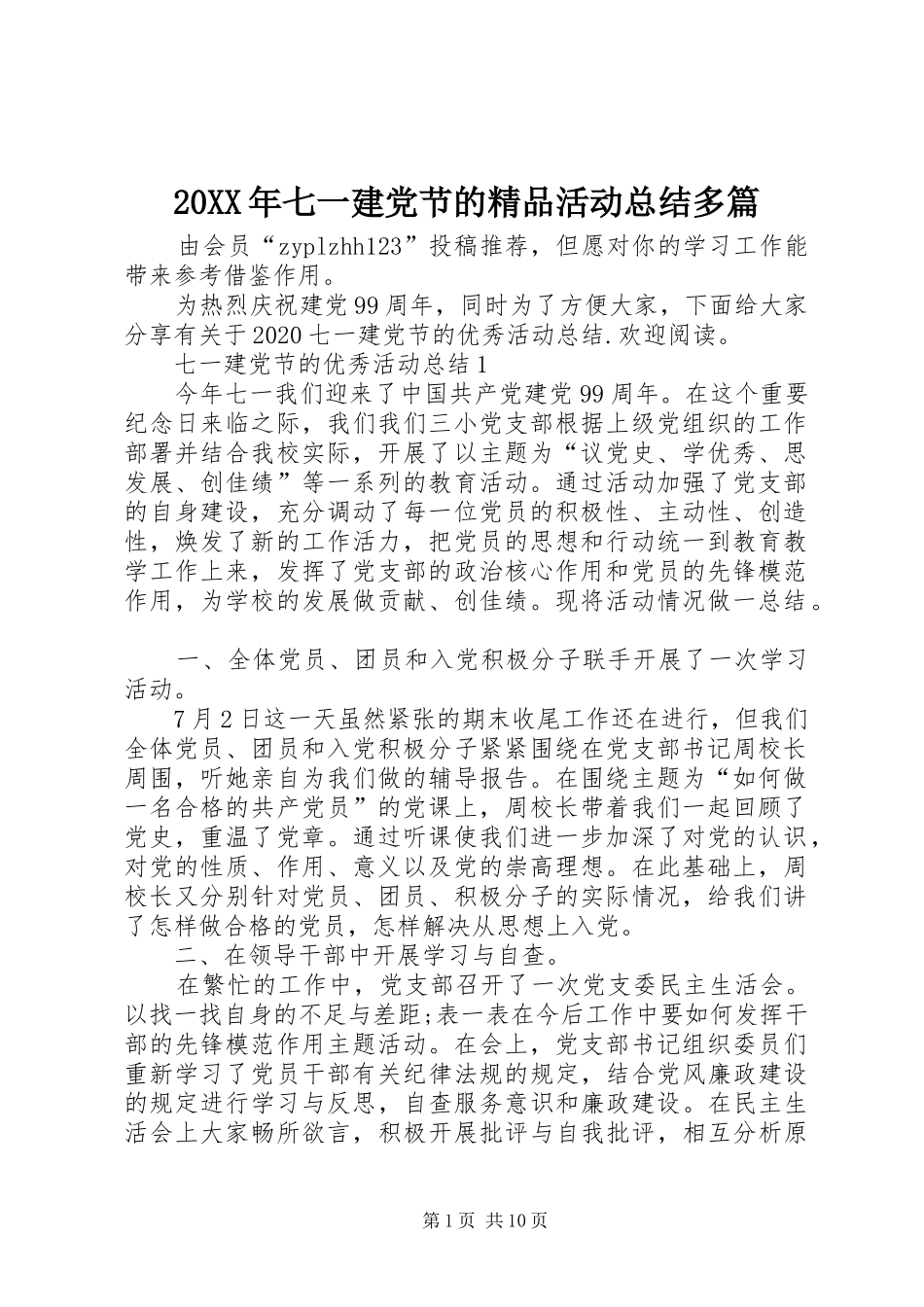 20XX年七一建党节的精品活动总结多篇

由会员“zyplzhh123”投稿推荐，但愿对你的学习工作能带来参考借鉴作用。

为热烈庆祝建党99周年，同时为了方便大家，下面给大家分享有关于2020七一建党节的优秀活动总结.欢迎阅读。

七一建党节的优秀活动总结1

今年七一我们迎来了中国共产党建党99周年。在这个重要纪念日来临之际，我们我们三小党支部根据上级党组织的工作部署并结合我校实际，开展了以主题为“议党史、学优秀、思发展、创佳绩”等一系列的教育活动。通过活动加强了党支部的自身建设，充分调动了每一位党员的积极性、主动性、创造性，焕发了新的工作活力，把党员的思想和行动统一到教育教学工作上来，发挥了党支部的政治核心作用和党员的先锋模范作用，为学校的发展做贡献、创佳绩。现将活动情况做一总结。

一、全体党员、团员和入党积极分子联手开展了一次学习活动。

7月2日这一天虽然紧张的期末收尾工作还在进行，但我们全体党员、团员和入党积极分子紧紧围绕在党支部书记周校长周围，听她亲自为我们做的辅导报告。在围绕主题为“如何做一名合格的共产党员”的党课上，周校长带着我们一起回顾了党史，重温了党章。通过听课使我们进一步加深了对党的认识，对党的性质、作用、意义以及党的崇高理想。在此基础上，周校长又分别针对党员、团员、积极分子的实际情况，给我们讲了怎样做合格的党员，怎样解决从思想上入党。

二、在领导干部中开展学习与自查。

在繁忙的工作中，党支部召开了一次党支委民主生活会。以找一找自身的不足与差距;表一表在今后工作中要如何发挥干部的先锋模范作用主题活动。在会上，党支部书记组织委员们重新学习了党员干部有关纪律法规的规定，结合党风廉政建设的规定进行学习与反思，自查服务意识和廉政建设。在民主生活会上大家畅所欲言，积极开展批评与自我批评，相互分析原

第1页 共10页